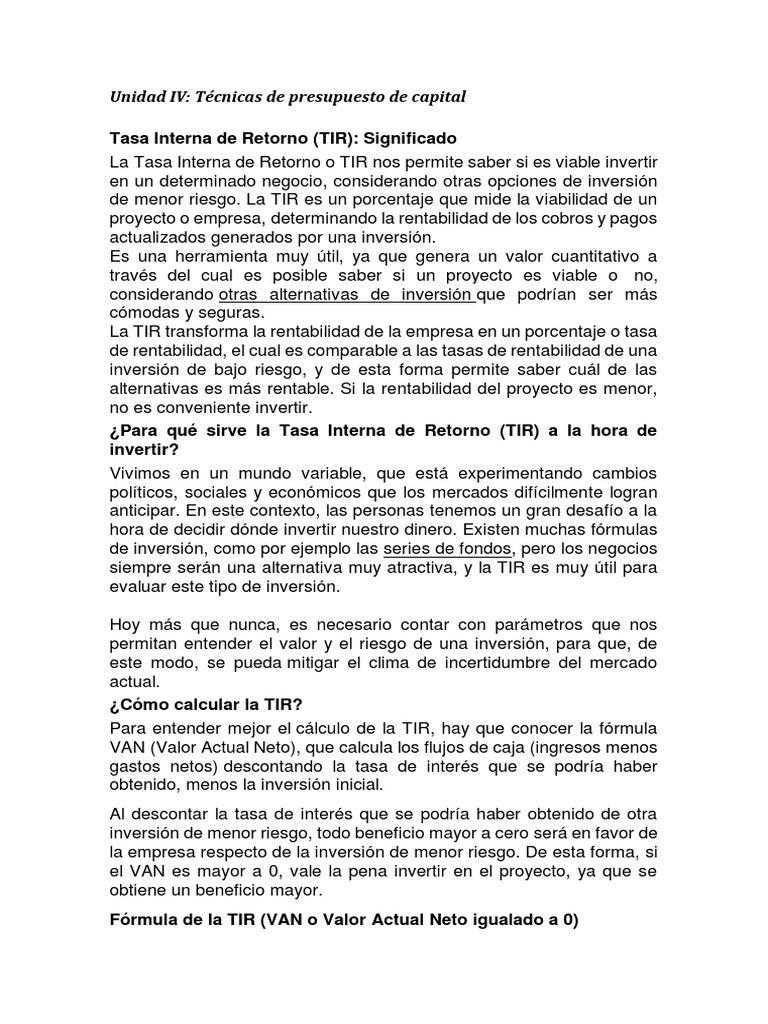 Unidad IV: Técnicas de presupuesto de capital

Tasa Interna de Retorno (TIR): Significado

La Tasa Interna de Retorno o TIR nos permite saber si es viable invertir en un determinado negocio, considerando otras opciones de inversión de menor riesgo. La TIR es un porcentaje que mide la viabilidad de un proyecto o empresa, determinando la rentabilidad de los cobros y pagos actualizados generados por una inversión.
Es una herramienta muy útil, ya que genera un valor cuantitativo a través del cual es posible saber si un proyecto es viable o no, considerando otras alternativas de inversión que podrían ser más cómodas y seguras.
La TIR transforma la rentabilidad de la empresa en un porcentaje o tasa de rentabilidad, el cual es comparable a las tasas de rentabilidad de una inversión de bajo riesgo, y de esta forma permite saber cuál de las alternativas es más rentable. Si la rentabilidad del proyecto es menor, no es conveniente invertir.

¿Para qué sirve la Tasa Interna de Retorno (TIR) a la hora de invertir?

Vivimos en un mundo variable, que está experimentando cambios políticos, sociales y económicos que los mercados difícilmente logran anticipar. En este contexto, las personas tenemos un gran desafío a la hora de decidir dónde invertir nuestro dinero. Existen muchas fórmulas de inversión, como por ejemplo las series de fondos, pero los negocios siempre serán una alternativa muy atractiva, y la TIR es muy útil para evaluar este tipo de inversión.

Hoy más que nunca, es necesario contar con parámetros que nos permitan entender el valor y el riesgo de una inversión, para que, de este modo, se pueda mitigar el clima de incertidumbre del mercado actual.

¿Cómo calcular la TIR?

Para entender mejor el cálculo de la TIR, hay que conocer la fórmula VAN (Valor Actual Neto), que calcula los flujos de caja (ingresos menos gastos netos) descontando la tasa de interés que se podría haber obtenido, menos la inversión inicial.

Al descontar la tasa de interés que se podría haber obtenido de otra inversión de menor riesgo, todo beneficio mayor a cero será en favor de la empresa respecto de la inversión de menor riesgo. De esta forma, si el VAN es mayor a 0, vale la pena invertir en el proyecto, ya que se obtiene un beneficio mayor.

Fórmula de la TIR (VAN o Valor Actual Neto igualado a 0)